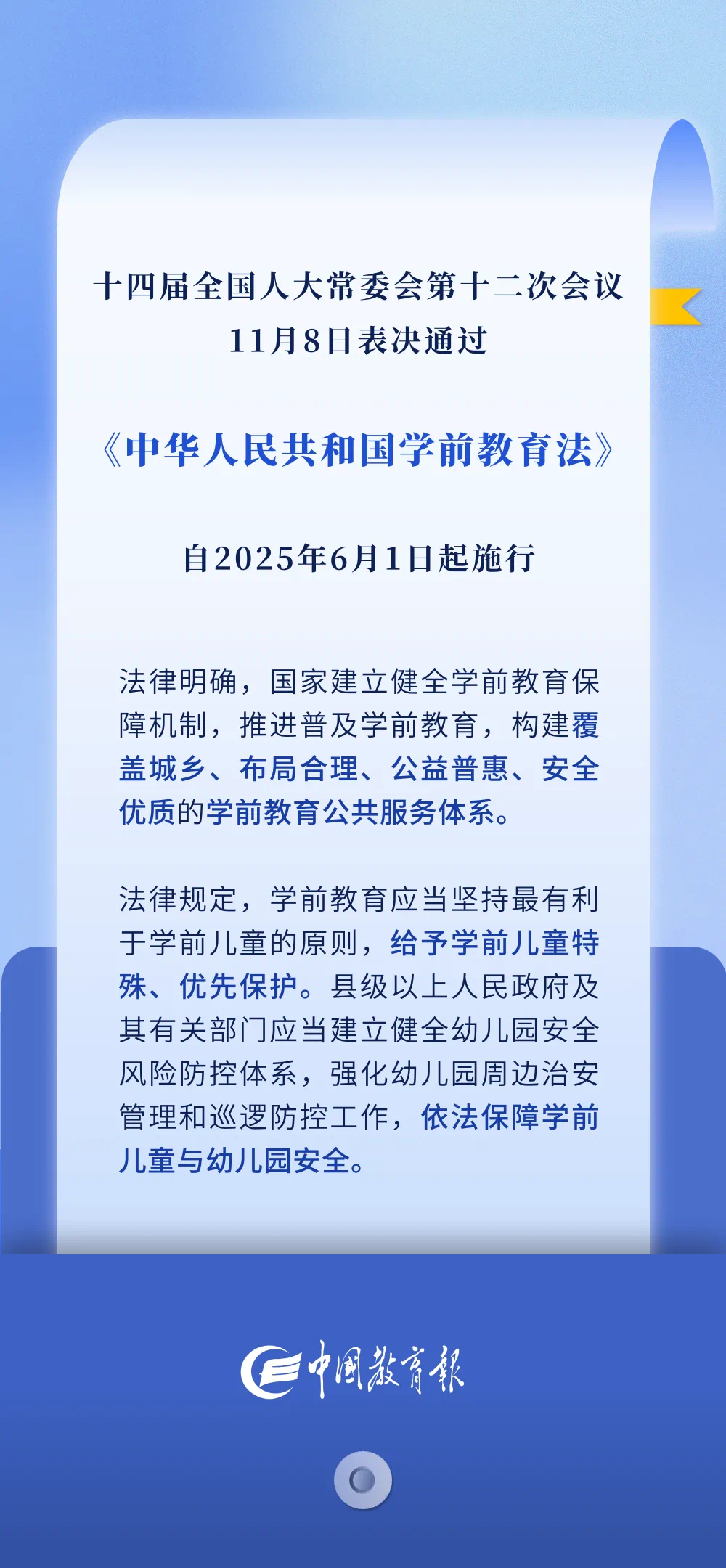 十四届全国人大常委会第十二次会议
11月8日表决通过

《中华人民共和国学前教育法》

自2025年6月1日起施行

法律明确，国家建立健全学前教育保障机制，推进普及学前教育，构建覆盖城乡、布局合理、公益普惠、安全优质的学前教育公共服务体系。

法律规定，学前教育应当坚持最有利于学前儿童的原则，给予学前儿童特殊、优先保护。县级以上人民政府及其有关部门应当建立健全幼儿园安全风险防控体系，强化幼儿园周边治安管理和巡逻防控工作，依法保障学前儿童与幼儿园安全。

中国教育报